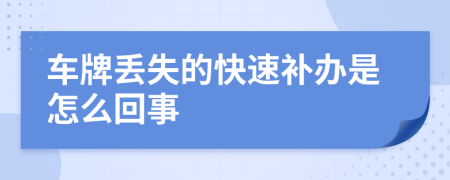 车牌丢失的快速补办是怎么回事